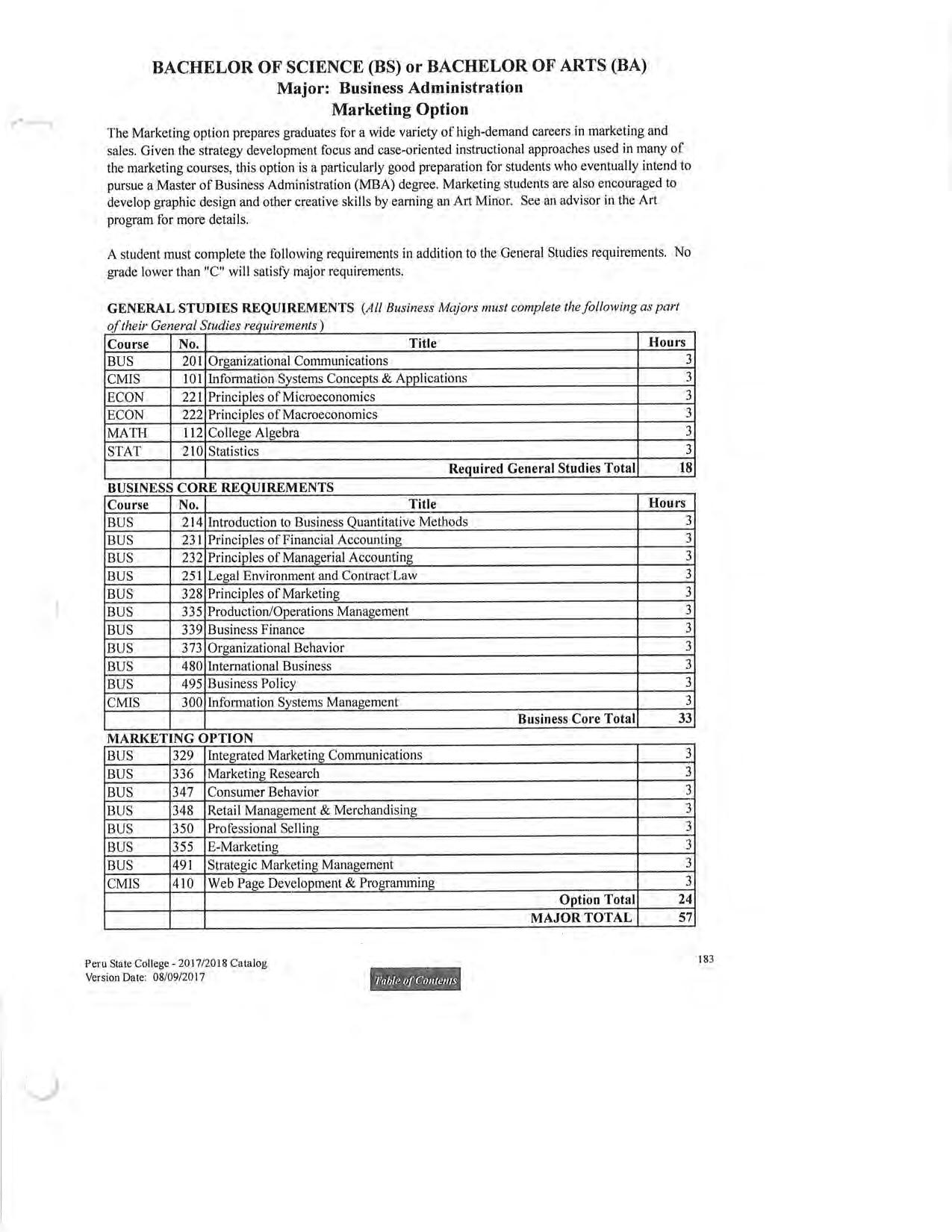 BACHELOR OF SCIENCE (BS) or BACHELOR OF ARTS (BA)
Major: Business Administration
Marketing Option

The Marketing option prepares graduates for a wide variety of high-demand careers in marketing and sales. Given the strategy development focus and case-oriented instructional approaches used in many of the marketing courses, this option is a particularly good preparation for students who eventually intend to pursue a Master of Business Administration (MBA) degree. Marketing students are also encouraged to develop graphic design and other creative skills by earning an Art Minor. See an advisor in the Art program for more details.

A student must complete the following requirements in addition to the General Studies requirements. No grade lower than "C" will satisfy major requirements.

GENERAL STUDIES REQUIREMENTS (All Business Majors must complete the following as part of their General Studies requirements)

| Course | No. | Title | Hours |
|---|---|---|---|
| BUS | 201 | Organizational Communications | 3 |
| CMIS | 101 | Information Systems Concepts & Applications | 3 |
| ECON | 221 | Principles of Microeconomics | 3 |
| ECON | 222 | Principles of Macroeconomics | 3 |
| MATH | 112 | College Algebra | 3 |
| STAT | 210 | Statistics | 3 |
| | | Required General Studies Total | 18 |

BUSINESS CORE REQUIREMENTS

| Course | No. | Title | Hours |
|---|---|---|---|
| BUS | 214 | Introduction to Business Quantitative Methods | 3 |
| BUS | 231 | Principles of Financial Accounting | 3 |
| BUS | 232 | Principles of Managerial Accounting | 3 |
| BUS | 251 | Legal Environment and Contract Law | 3 |
| BUS | 328 | Principles of Marketing | 3 |
| BUS | 335 | Production/Operations Management | 3 |
| BUS | 339 | Business Finance | 3 |
| BUS | 373 | Organizational Behavior | 3 |
| BUS | 480 | International Business | 3 |
| BUS | 495 | Business Policy | 3 |
| CMIS | 300 | Information Systems Management | 3 |
| | | Business Core Total | 33 |

MARKETING OPTION

| | | | |
|---|---|---|---|
| BUS | 329 | Integrated Marketing Communications | 3 |
| BUS | 336 | Marketing Research | 3 |
| BUS | 347 | Consumer Behavior | 3 |
| BUS | 348 | Retail Management & Merchandising | 3 |
| BUS | 350 | Professional Selling | 3 |
| BUS | 355 | E-Marketing | 3 |
| BUS | 491 | Strategic Marketing Management | 3 |
| CMIS | 410 | Web Page Development & Programming | 3 |
| | | Option Total | 24 |
| | | MAJOR TOTAL | 57 |

Peru State College - 2017/2018 Catalog
Version Date: 08/09/2017

Table of Contents

183